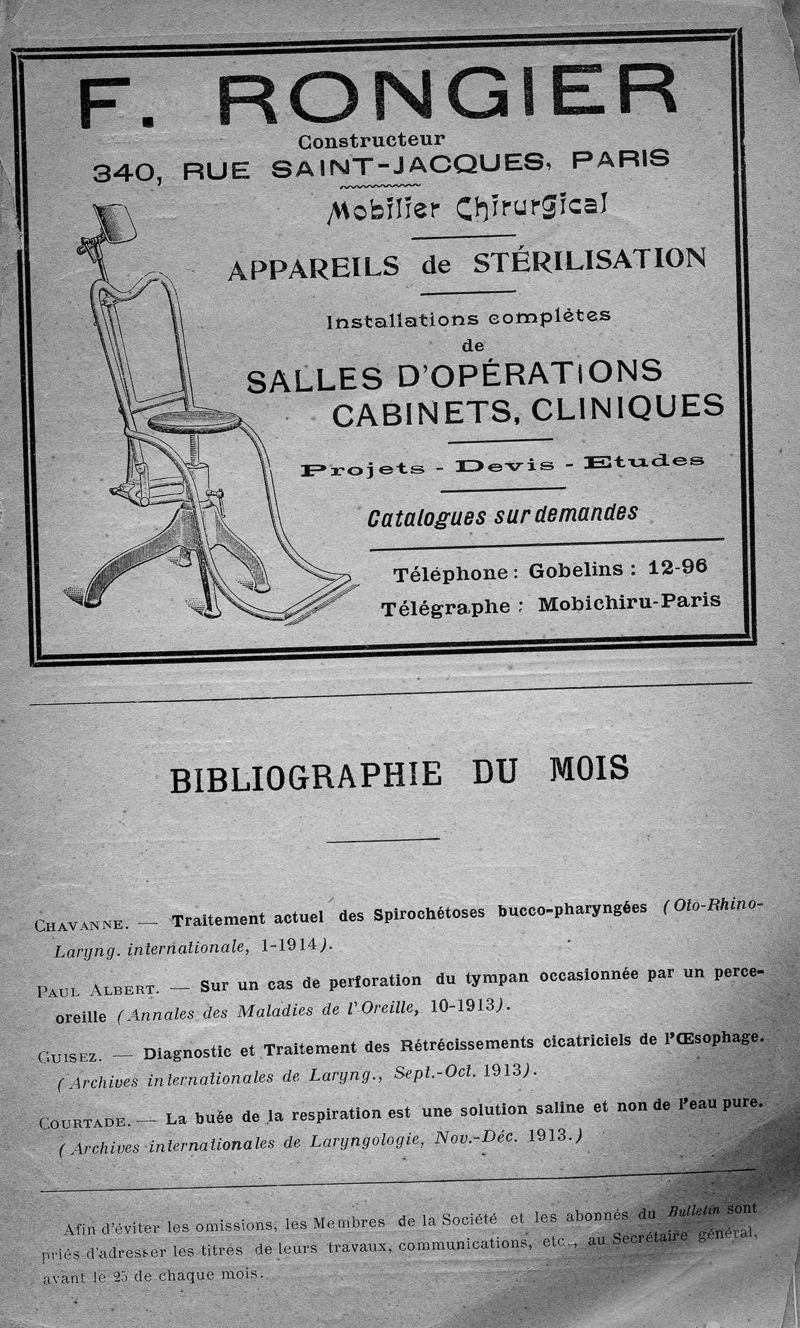 F. RONGIER
Constructeur
340, RUE SAINT-JACQUES, PARIS
Mobilier Chirurgical

APPAREILS de STÉRILISATION

Installations complètes
de
SALLES D'OPÉRATIONS
CABINETS, CLINIQUES

Projets - Devis - Etudes

Catalogues sur demandes

Téléphone : Gobelins : 12-96
Télégraphe : Mobichiru-Paris

BIBLIOGRAPHIE DU MOIS

CHAVANNE. — Traitement actuel des Spirochétoses bucco-pharyngées (Oto-Rhino-Laryng. internationale, 1-1914).

PAUL ALBERT. — Sur un cas de perforation du tympan occasionnée par un perce-oreille (Annales des Maladies de l'Oreille, 10-1913).

GUISEZ. — Diagnostic et Traitement des Rétrécissements cicatriciels de l'Œsophage. (Archives internationales de Laryng., Sept.-Oct. 1913).

COURTADE. — La buée de la respiration est une solution saline et non de l'eau pure. (Archives internationales de Laryngologie, Nov.-Déc. 1913.)

Afin d'éviter les omissions, les Membres de la Société et les abonnés du Bulletin sont priés d'adresser les titres de leurs travaux, communications, etc., au Secrétaire général, avant le 25 de chaque mois.